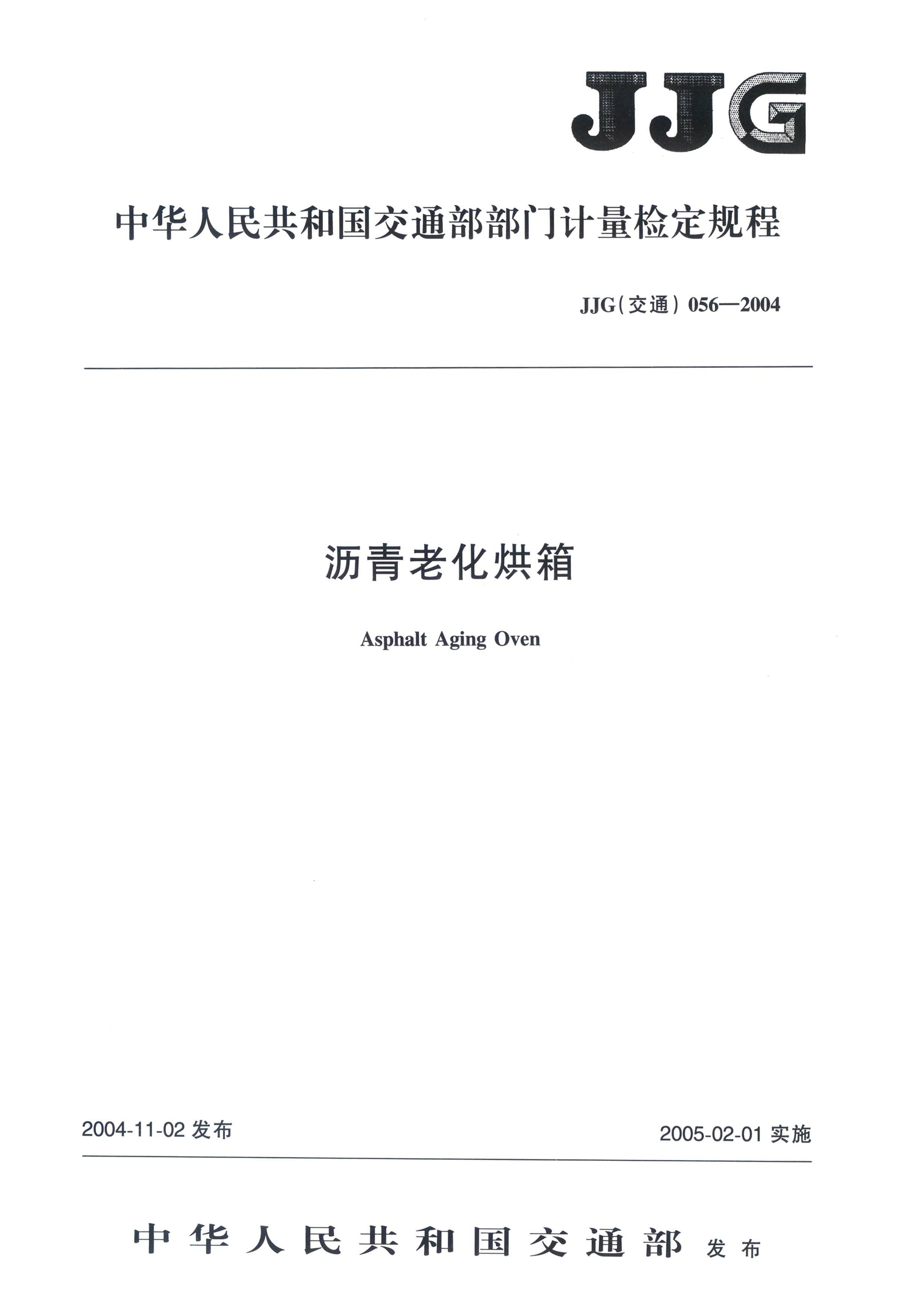 JJG

中华人民共和国交通部部门计量检定规程

JJG(交通) 056—2004

沥青老化烘箱

Asphalt Aging Oven

2004-11-02 发布

2005-02-01 实施

中华人民共和国交通部 发布